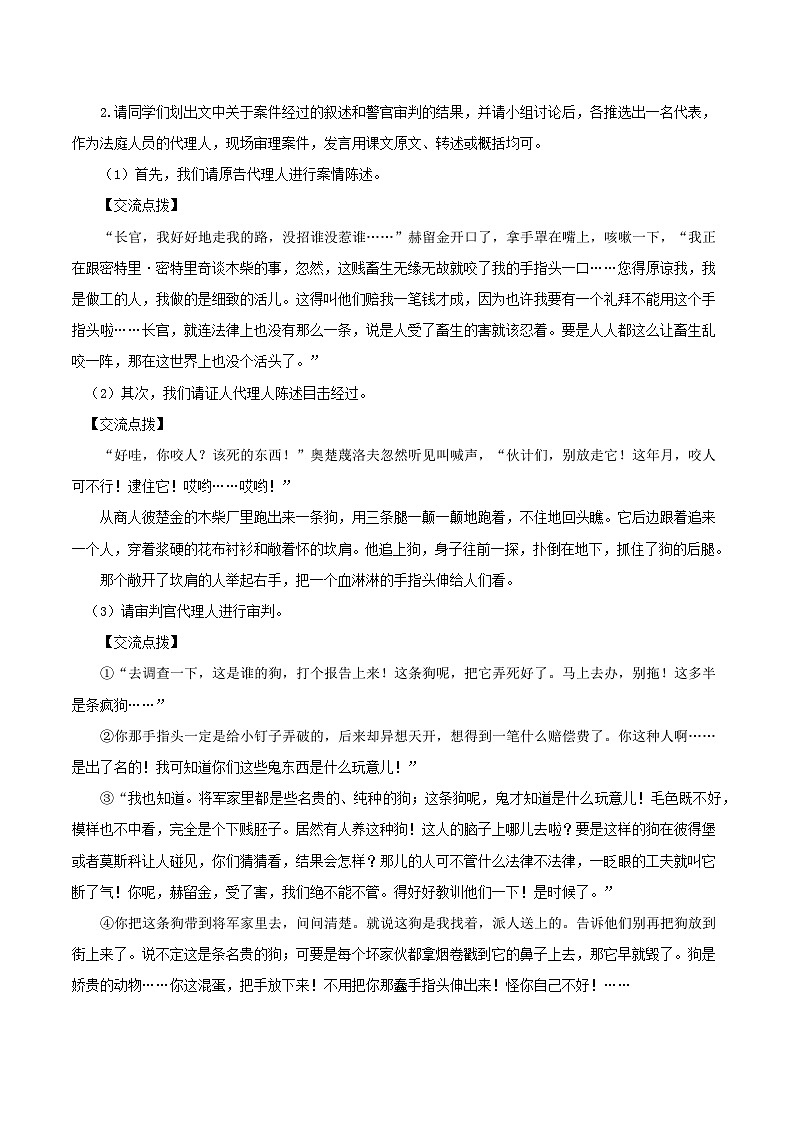 2.请同学们划出文中关于案件经过的叙述和警官审判的结果，并请小组讨论后，各推选出一名代表，作为法庭人员的代理人，现场审理案件，发言用课文原文、转述或概括均可。

（1）首先，我们请原告代理人进行案情陈述。

【交流点拨】

“长官，我好好地走我的路，没招谁没惹谁……”赫留金开口了，拿手罩在嘴上，咳嗽一下，“我正在跟密特里·密特里奇谈木柴的事，忽然，这贱畜生无缘无故就咬了我的手指头一口……您得原谅我，我是做工的人，我做的是细致的活儿。这得叫他们赔我一笔钱才成，因为也许我要有一个礼拜不能用这个手指头啦……长官，就连法律上也没有那么一条，说是人受了畜生的害就该忍着。要是人人都这么让畜生乱咬一阵，那在这世界上也没个活头了。”

（2）其次，我们请证人代理人陈述目击经过。

【交流点拨】

“好哇，你咬人？该死的东西！”奥楚蔑洛夫忽然听见叫喊声，“伙计们，别放走它！这年月，咬人可不行！逮住它！哎哟……哎哟！”

从商人彼楚金的木柴厂里跑出来一条狗，用三条腿一颠一颠地跑着，不住地回头瞧。它后边跟着追来一个人，穿着浆硬的花布衬衫和敞着怀的坎肩。他追上狗，身子往前一探，扑倒在地下，抓住了狗的后腿。

那个敞开了坎肩的人举起右手，把一个血淋淋的手指头伸给人们看。

（3）请审判官代理人进行审判。

【交流点拨】

①“去调查一下，这是谁的狗，打个报告上来！这条狗呢，把它弄死好了。马上去办，别拖！这多半是条疯狗……”

②你那手指头一定是给小钉子弄破的，后来却异想天开，想得到一笔什么赔偿费了。你这种人啊……是出了名的！我可知道你们这些鬼东西是什么玩意儿！”

③“我也知道。将军家里都是些名贵的、纯种的狗；这条狗呢，鬼才知道是什么玩意儿！毛色既不好，模样也不中看，完全是个下贱胚子。居然有人养这种狗！这人的脑子上哪儿去啦？要是这样的狗在彼得堡或者莫斯科让人碰见，你们猜猜看，结果会怎样？那儿的人可不管什么法律不法律，一眨眼的工夫就叫它断了气！你呢，赫留金，受了害，我们绝不能不管。得好好教训他们一下！是时候了。”

④你把这条狗带到将军家里去，问问清楚。就说这狗是我找着，派人送上的。告诉他们别再把狗放到街上来了。说不定这是条名贵的狗；可要是每个坏家伙都拿烟卷戳到它的鼻子上去，那它早就毁了。狗是娇贵的动物……你这混蛋，把手放下来！不用把你那蠢手指头伸出来！怪你自己不好！……